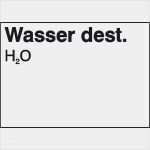 Wasser dest.

$H_2O$